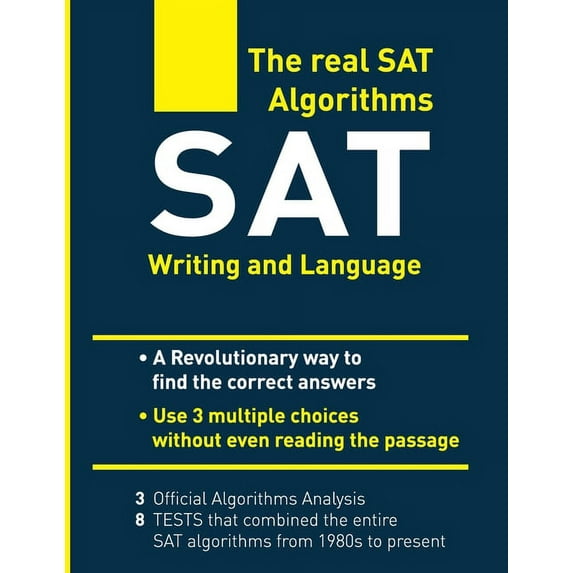 The real SAT Algorithms

SAT

Writing and Language

• A Revolutionary way to find the correct answers

• Use 3 multiple choices without even reading the passage

3 Official Algorithms Analysis
8 TESTS that combined the entire SAT algorithms from 1980s to present